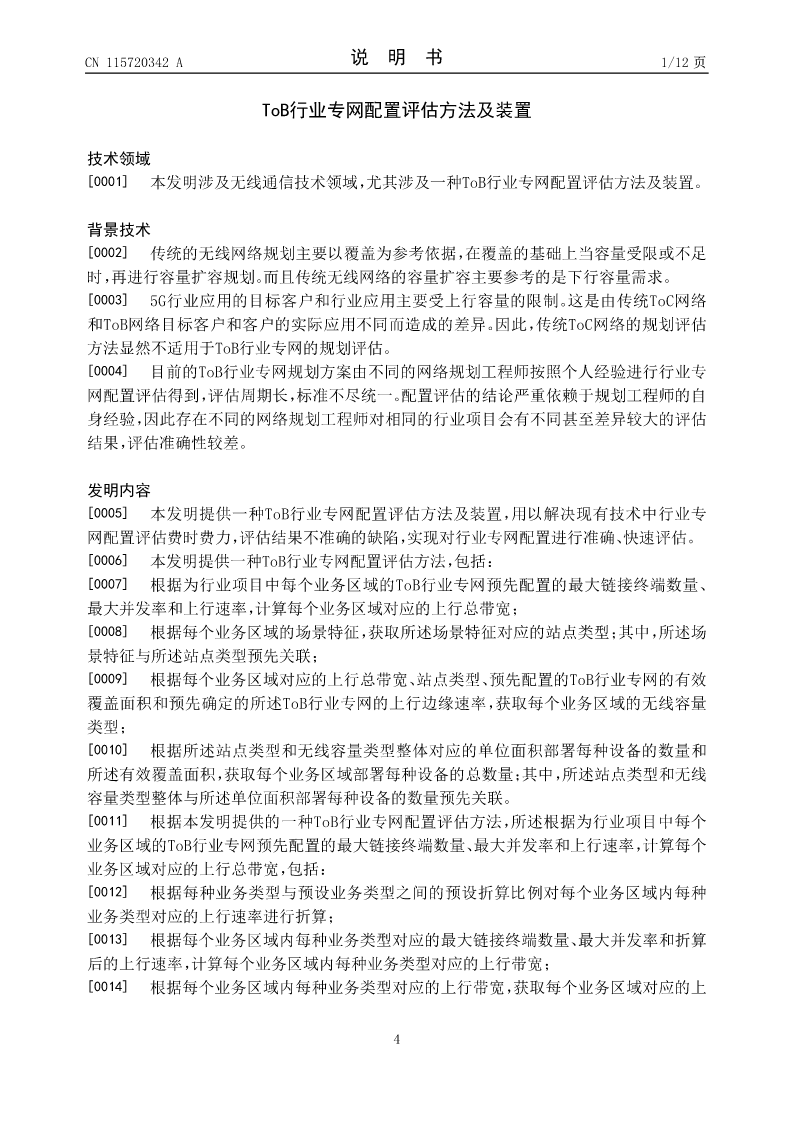 CN 115720342 A

说 明 书

1/12 页

ToB行业专网配置评估方法及装置

技术领域

[0001] 本发明涉及无线通信技术领域，尤其涉及一种ToB行业专网配置评估方法及装置。

背景技术

[0002] 传统的无线网络规划主要以覆盖为参考依据，在覆盖的基础上当容量受限或不足时，再进行容量扩容规划。而且传统无线网络的容量扩容主要参考的是下行容量需求。

[0003] 5G行业应用的目标客户和行业应用主要受上行容量的限制。这是由传统ToC网络和ToB网络目标客户和客户的实际应用不同而造成的差异。因此，传统ToC网络的规划评估方法显然不适用于ToB行业专网的规划评估。

[0004] 目前的ToB行业专网规划方案由不同的网络规划工程师按照个人经验进行行业专网配置评估得到，评估周期长，标准不尽统一。配置评估的结论严重依赖于规划工程师的自身经验，因此存在不同的网络规划工程师对相同的行业项目会有不同甚至差异较大的评估结果，评估准确性较差。

发明内容

[0005] 本发明提供一种ToB行业专网配置评估方法及装置，用以解决现有技术中行业专网配置评估费时费力，评估结果不准确的缺陷，实现对行业专网配置进行准确、快速评估。

[0006] 本发明提供一种ToB行业专网配置评估方法，包括：

[0007] 根据为行业项目中每个业务区域的ToB行业专网预先配置的最大链接终端数量、最大并发率和上行速率，计算每个业务区域对应的上行总带宽；

[0008] 根据每个业务区域的场景特征，获取所述场景特征对应的站点类型；其中，所述场景特征与所述站点类型预先关联；

[0009] 根据每个业务区域对应的上行总带宽、站点类型、预先配置的ToB行业专网的有效覆盖面积和预先确定的所述ToB行业专网的上行边缘速率，获取每个业务区域的无线容量类型；

[0010] 根据所述站点类型和无线容量类型整体对应的单位面积部署每种设备的数量和所述有效覆盖面积，获取每个业务区域部署每种设备的总数量；其中，所述站点类型和无线容量类型整体与所述单位面积部署每种设备的数量预先关联。

[0011] 根据本发明提供的一种ToB行业专网配置评估方法，所述根据为行业项目中每个业务区域的ToB行业专网预先配置的最大链接终端数量、最大并发率和上行速率，计算每个业务区域对应的上行总带宽，包括：

[0012] 根据每种业务类型与预设业务类型之间的预设折算比例对每个业务区域内每种业务类型对应的上行速率进行折算；

[0013] 根据每个业务区域内每种业务类型对应的最大链接终端数量、最大并发率和折算后的上行速率，计算每个业务区域内每种业务类型对应的上行带宽；

[0014] 根据每个业务区域内每种业务类型对应的上行带宽，获取每个业务区域对应的上

4